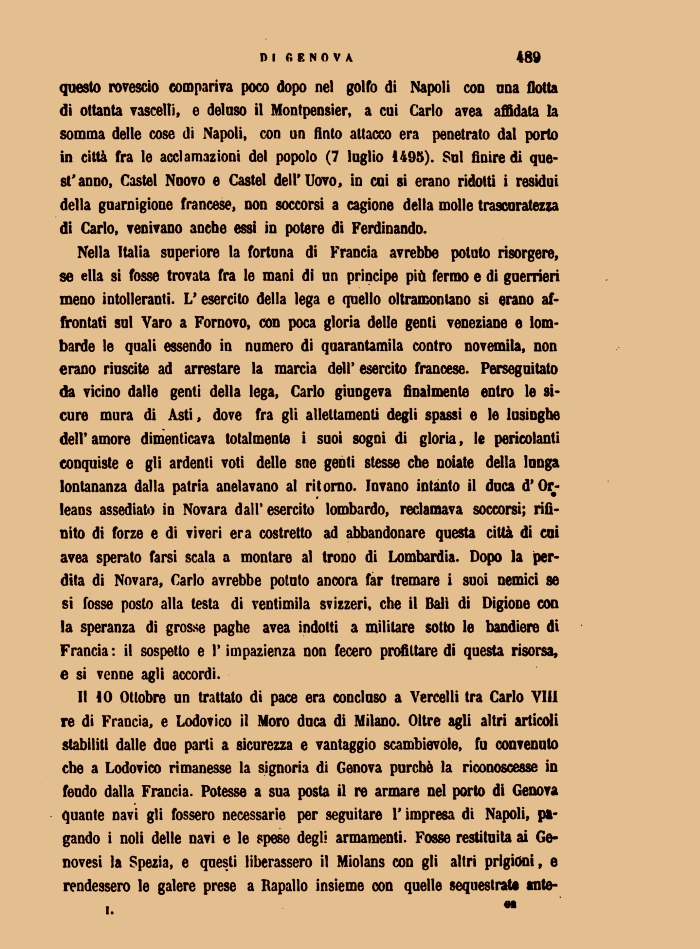 DI GENOVA 489

questo rovescio compariva poco dopo nel golfo di Napoli con una flotta di ottanta vascelli, e deluso il Montpensier, a cui Carlo avea affidata la somma delle cose di Napoli, con un finto attacco era penetrato dal porto in città fra le acclamazioni del popolo (7 luglio 1495). Sul finire di quest'anno, Castel Nuovo e Castel dell'Uovo, in cui si erano ridotti i residui della guarnigione francese, non soccorsi a cagione della molle trascuratezza di Carlo, venivano anche essi in potere di Ferdinando.

Nella Italia superiore la fortuna di Francia avrebbe potuto risorgere, se ella si fosse trovata fra le mani di un principe più fermo e di guerrieri meno intolleranti. L'esercito della lega e quello oltramontano si erano affrontati sul Varo a Fornovo, con poca gloria delle genti veneziane e lombarde le quali essendo in numero di quarantamila contro novemila, non erano riuscite ad arrestare la marcia dell'esercito francese. Perseguitato da vicino dalle genti della lega, Carlo giungeva finalmente entro le sicure mura di Asti, dove fra gli allettamenti degli spassi e le lusinghe dell'amore dimenticava totalmente i suoi sogni di gloria, le pericolanti conquiste e gli ardenti voti delle sue genti stesse che noiate della lunga lontananza dalla patria anelavano al ritorno. Invano intanto il duca d'Orleans assediato in Novara dall'esercito lombardo, reclamava soccorsi; rifinito di forze e di viveri era costretto ad abbandonare questa città di cui avea sperato farsi scala a montare al trono di Lombardia. Dopo la perdita di Novara, Carlo avrebbe potuto ancora far tremare i suoi nemici se si fosse posto alla testa di ventimila svizzeri, che il Balì di Digione con la speranza di grosse paghe avea indotti a militare sotto le bandiere di Francia: il sospetto e l'impazienza non fecero profittare di questa risorsa, e si venne agli accordi.

Il 10 Ottobre un trattato di pace era concluso a Vercelli tra Carlo VIII re di Francia, e Lodovico il Moro duca di Milano. Oltre agli altri articoli stabiliti dalle due parti a sicurezza e vantaggio scambievole, fu convenuto che a Lodovico rimanesse la signoria di Genova purchè la riconoscesse in feudo dalla Francia. Potesse a sua posta il re armare nel porto di Genova quante navi gli fossero necessarie per seguitare l'impresa di Napoli, pagando i noli delle navi e le spese degli armamenti. Fosse restituita ai Genovesi la Spezia, e questi liberassero il Miolans con gli altri prigioni, e rendessero le galere prese a Rapallo insieme con quelle sequestrate ante-

I. 62